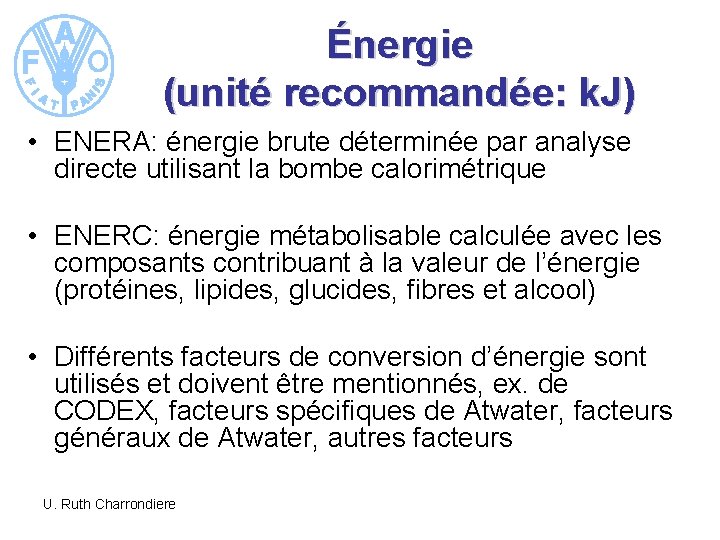 F A O
FIAT PANIS

Énergie
(unité recommandée: kJ)

• ENERA: énergie brute déterminée par analyse directe utilisant la bombe calorimétrique

• ENERC: énergie métabolisable calculée avec les composants contribuant à la valeur de l'énergie (protéines, lipides, glucides, fibres et alcool)

• Différents facteurs de conversion d'énergie sont utilisés et doivent être mentionnés, ex. de CODEX, facteurs spécifiques de Atwater, facteurs généraux de Atwater, autres facteurs

U. Ruth Charrondiere